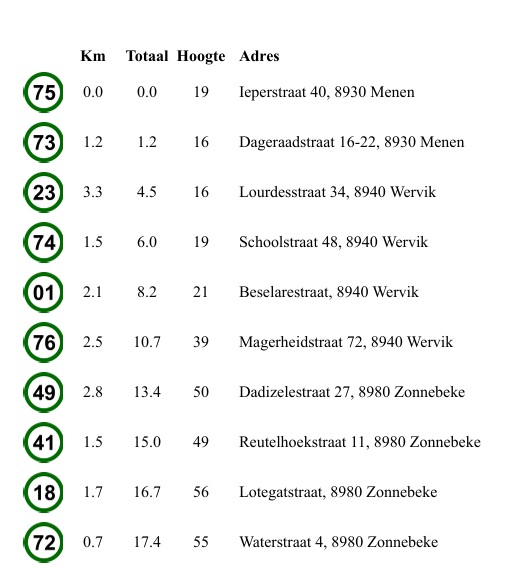 |  | Km | Totaal | Hoogte | Adres |
|---|---|---|---|---|
| 75 | 0.0 | 0.0 | 19 | Ieperstraat 40, 8930 Menen |
| 73 | 1.2 | 1.2 | 16 | Dageraadstraat 16-22, 8930 Menen |
| 23 | 3.3 | 4.5 | 16 | Lourdesstraat 34, 8940 Wervik |
| 74 | 1.5 | 6.0 | 19 | Schoolstraat 48, 8940 Wervik |
| 01 | 2.1 | 8.2 | 21 | Beselarestraat, 8940 Wervik |
| 76 | 2.5 | 10.7 | 39 | Magerheidstraat 72, 8940 Wervik |
| 49 | 2.8 | 13.4 | 50 | Dadizelestraat 27, 8980 Zonnebeke |
| 41 | 1.5 | 15.0 | 49 | Reutelhoekstraat 11, 8980 Zonnebeke |
| 18 | 1.7 | 16.7 | 56 | Lotegatstraat, 8980 Zonnebeke |
| 72 | 0.7 | 17.4 | 55 | Waterstraat 4, 8980 Zonnebeke |